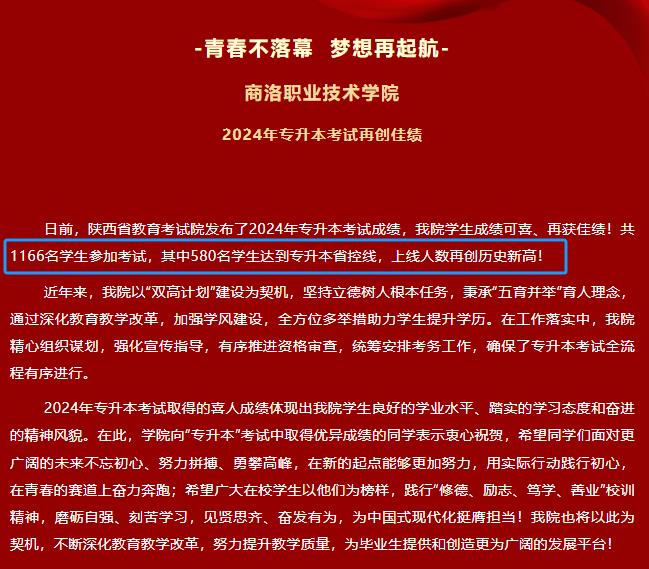 -青春不落幕　梦想再起航-

商洛职业技术学院

2024年专升本考试再创佳绩

日前，陕西省教育考试院发布了2024年专升本考试成绩，我院学生成绩可喜、再获佳绩！共1166名学生参加考试，其中580名学生达到专升本省控线，上线人数再创历史新高！

近年来，我院以“双高计划”建设为契机，坚持立德树人根本任务，秉承“五育并举”育人理念，通过深化教育教学改革，加强学风建设，全方位多举措助力学生提升学历。在工作落实中，我院精心组织谋划，强化宣传指导，有序推进资格审查，统筹安排考务工作，确保了专升本考试全流程有序进行。

2024年专升本考试取得的喜人成绩体现出我院学生良好的学业水平、踏实的学习态度和奋进的精神风貌。在此，学院向“专升本”考试中取得优异成绩的同学表示衷心祝贺，希望同学们面对更广阔的未来不忘初心、努力拼搏、勇攀高峰，在新的起点能够更加努力，用实际行动践行初心，在青春的赛道上奋力奔跑；希望广大在校学生以他们为榜样，践行“修德、励志、笃学、善业”校训精神，磨砺自强、刻苦学习，见贤思齐、奋发有为，为中国式现代化挺膺担当！我院也将以此为契机，不断深化教育教学改革，努力提升教学质量，为毕业生提供和创造更为广阔的发展平台！